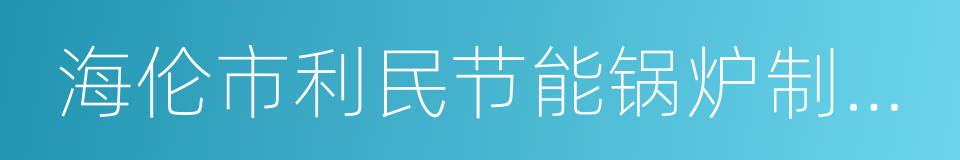 海伦市利民节能锅炉制...